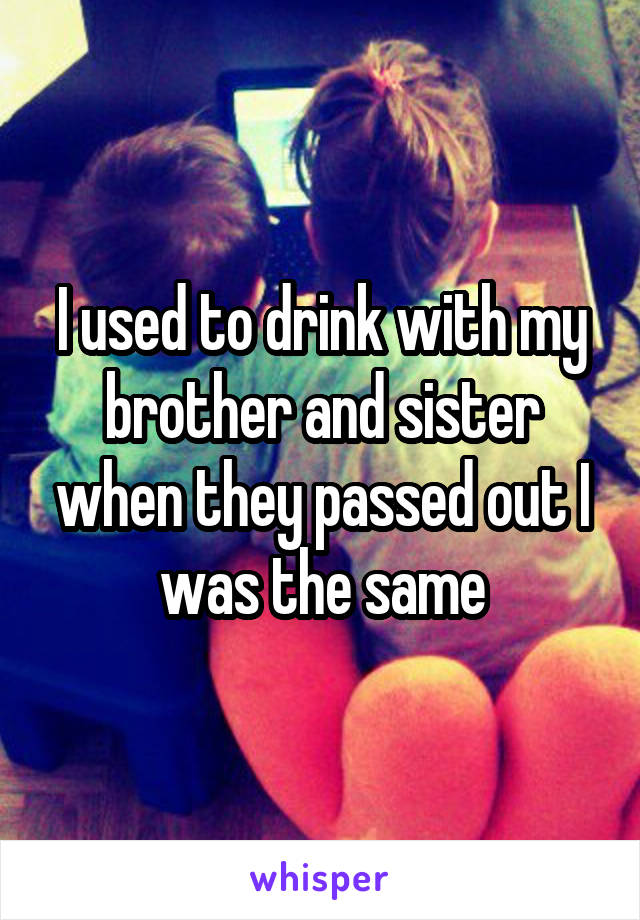 I used to drink with my brother and sister when they passed out I was the same

whisper